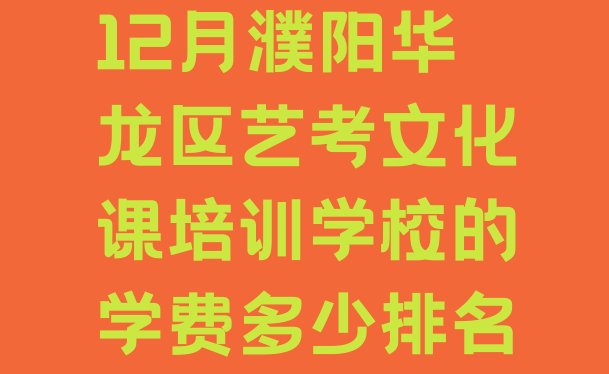 12月濮阳华龙区艺考文化课培训学校的学费多少排名